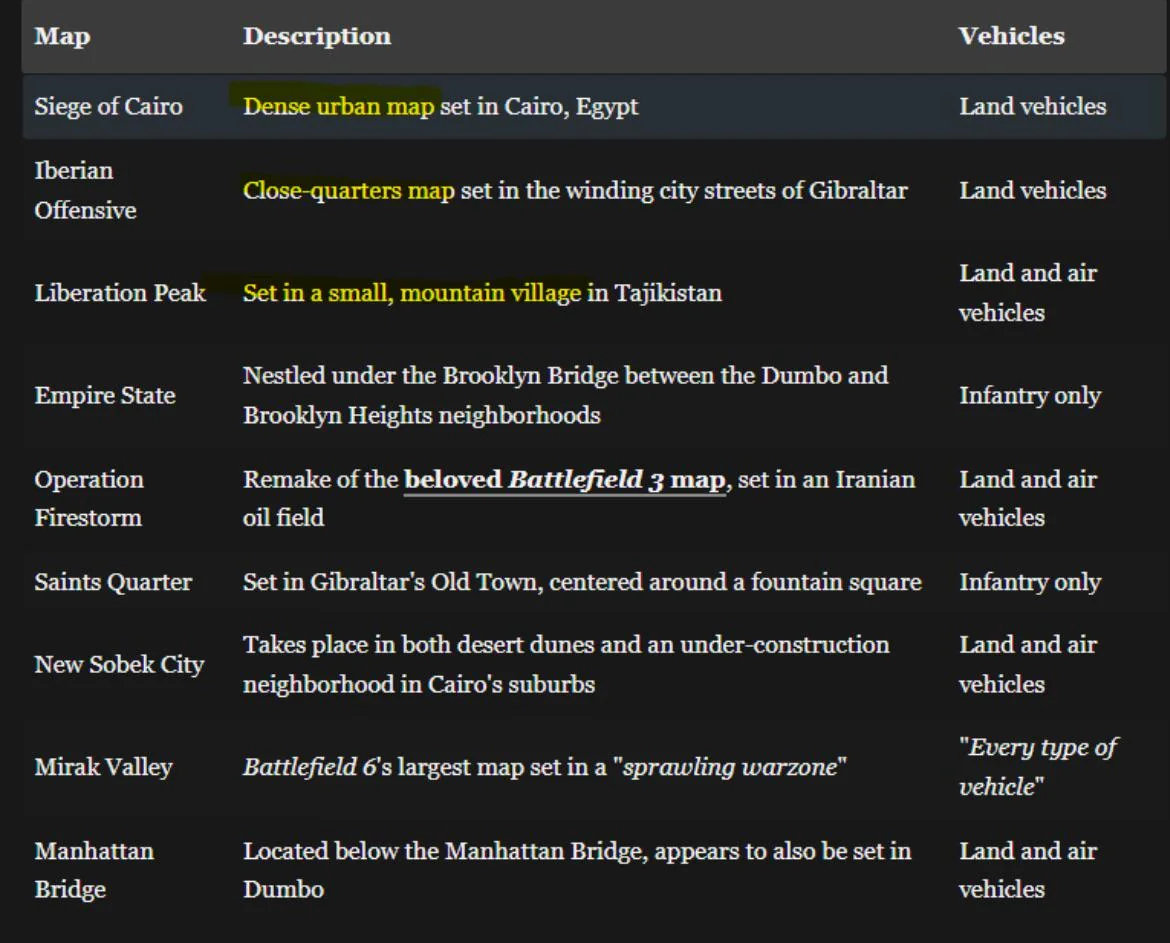 | Map | Description | Vehicles |
|---|---|---|
| Siege of Cairo | Dense urban map set in Cairo, Egypt | Land vehicles |
| Iberian Offensive | Close-quarters map set in the winding city streets of Gibraltar | Land vehicles |
| Liberation Peak | Set in a small, mountain village in Tajikistan | Land and air vehicles |
| Empire State | Nestled under the Brooklyn Bridge between the Dumbo and Brooklyn Heights neighborhoods | Infantry only |
| Operation Firestorm | Remake of the beloved Battlefield 3 map, set in an Iranian oil field | Land and air vehicles |
| Saints Quarter | Set in Gibraltar's Old Town, centered around a fountain square | Infantry only |
| New Sobek City | Takes place in both desert dunes and an under-construction neighborhood in Cairo's suburbs | Land and air vehicles |
| Mirak Valley | Battlefield 6's largest map set in a "sprawling warzone" | "Every type of vehicle" |
| Manhattan Bridge | Located below the Manhattan Bridge, appears to also be set in Dumbo | Land and air vehicles |